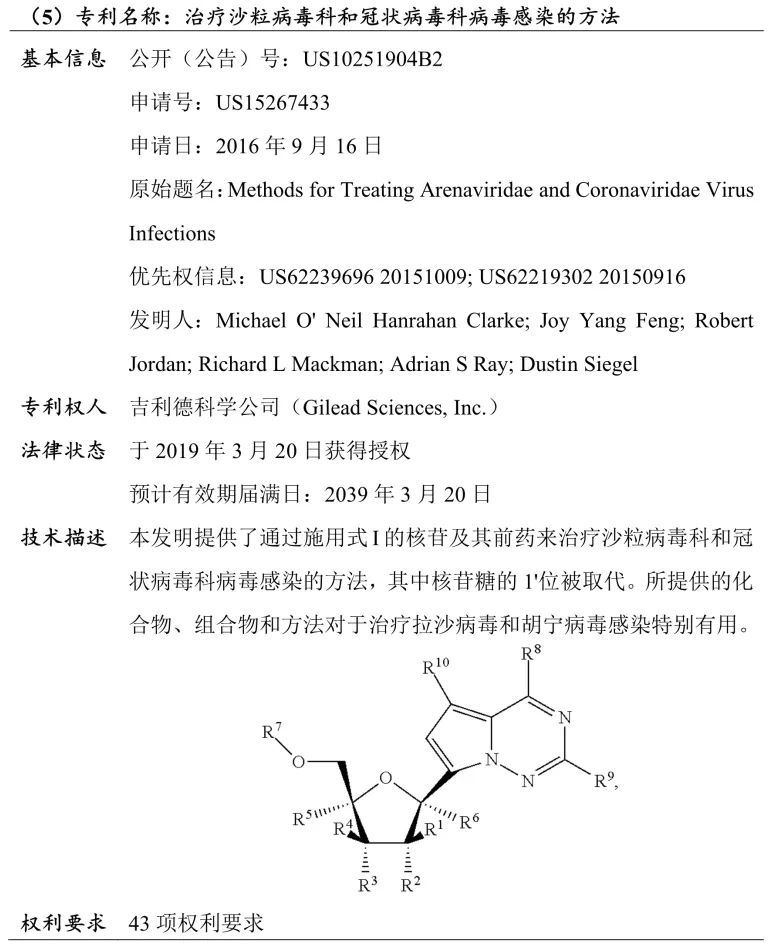 （5）专利名称：治疗沙粒病毒科和冠状病毒科病毒感染的方法

基本信息　公开（公告）号：US10251904B2

申请号：US15267433

申请日：2016 年 9 月 16 日

原始题名：Methods for Treating Arenaviridae and Coronaviridae Virus Infections

优先权信息：US62239696 20151009; US62219302 20150916

发明人：Michael O' Neil Hanrahan Clarke; Joy Yang Feng; Robert Jordan; Richard L Mackman; Adrian S Ray; Dustin Siegel

专利权人　吉利德科学公司（Gilead Sciences, Inc.）

法律状态　于 2019 年 3 月 20 日获得授权

预计有效期届满日：2039 年 3 月 20 日

技术描述　本发明提供了通过施用式 I 的核苷及其前药来治疗沙粒病毒科和冠状病毒科病毒感染的方法，其中核苷糖的 1'位被取代。所提供的化合物、组合物和方法对于治疗拉沙病毒和胡宁病毒感染特别有用。

$R^{10}$ $R^8$ N $R^7$ O O N N $R^9$, $R^5$ $R^4$ $R^1$ $R^6$ $R^3$ $R^2$

权利要求　43 项权利要求